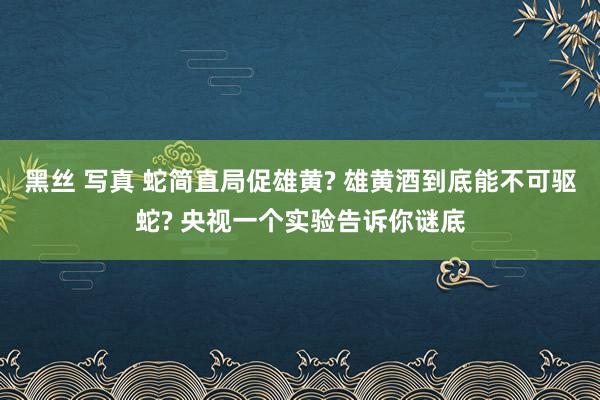 黑丝 写真 蛇简直局促雄黄? 雄黄酒到底能不可驱蛇? 央视一个实验告诉你谜底